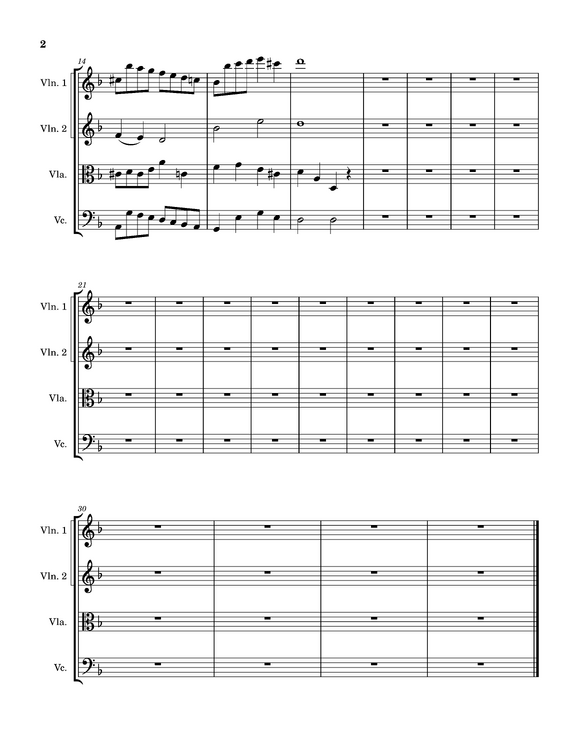 2

14

Vln. 1

Vln. 2

Vla.

Vc.

21

Vln. 1

Vln. 2

Vla.

Vc.

30

Vln. 1

Vln. 2

Vla.

Vc.